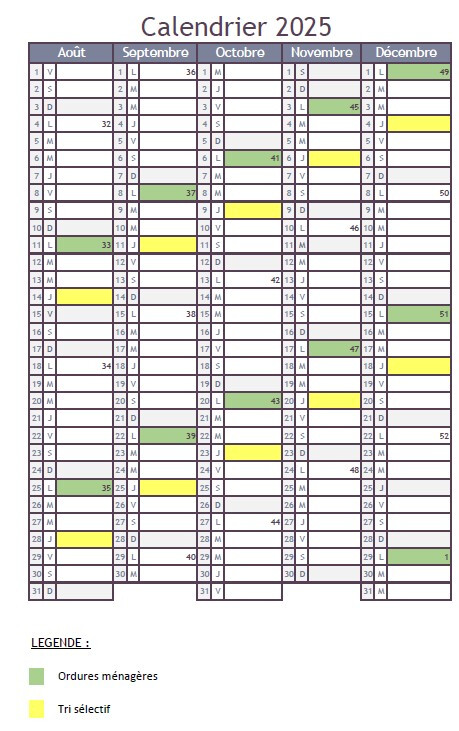 Calendrier 2025

| Août | | | Septembre | | | Octobre | | | Novembre | | | Décembre | | |
|---|---|---|---|---|---|---|---|---|---|---|---|---|---|---|
| 1 | V | | 1 | L | 36 | 1 | M | | 1 | S | | 1 | L | 49 |
| 2 | S | | 2 | M | | 2 | J | | 2 | D | | 2 | M | |
| 3 | D | | 3 | M | | 3 | V | | 3 | L | 45 | 3 | M | |
| 4 | L | 32 | 4 | J | | 4 | S | | 4 | M | | 4 | J | |
| 5 | M | | 5 | V | | 5 | D | | 5 | M | | 5 | V | |
| 6 | M | | 6 | S | | 6 | L | 41 | 6 | J | | 6 | S | |
| 7 | J | | 7 | D | | 7 | M | | 7 | V | | 7 | D | |
| 8 | V | | 8 | L | 37 | 8 | M | | 8 | S | | 8 | L | 50 |
| 9 | S | | 9 | M | | 9 | J | | 9 | D | | 9 | M | |
| 10 | D | | 10 | M | | 10 | V | | 10 | L | 46 | 10 | M | |
| 11 | L | 33 | 11 | J | | 11 | S | | 11 | M | | 11 | J | |
| 12 | M | | 12 | V | | 12 | D | | 12 | M | | 12 | V | |
| 13 | M | | 13 | S | | 13 | L | 42 | 13 | J | | 13 | S | |
| 14 | J | | 14 | D | | 14 | M | | 14 | V | | 14 | D | |
| 15 | V | | 15 | L | 38 | 15 | M | | 15 | S | | 15 | L | 51 |
| 16 | S | | 16 | M | | 16 | J | | 16 | D | | 16 | M | |
| 17 | D | | 17 | M | | 17 | V | | 17 | L | 47 | 17 | M | |
| 18 | L | 34 | 18 | J | | 18 | S | | 18 | M | | 18 | J | |
| 19 | M | | 19 | V | | 19 | D | | 19 | M | | 19 | V | |
| 20 | M | | 20 | S | | 20 | L | 43 | 20 | J | | 20 | S | |
| 21 | J | | 21 | D | | 21 | M | | 21 | V | | 21 | D | |
| 22 | V | | 22 | L | 39 | 22 | M | | 22 | S | | 22 | L | 52 |
| 23 | S | | 23 | M | | 23 | J | | 23 | D | | 23 | M | |
| 24 | D | | 24 | M | | 24 | V | | 24 | L | 48 | 24 | M | |
| 25 | L | 35 | 25 | J | | 25 | S | | 25 | M | | 25 | J | |
| 26 | M | | 26 | V | | 26 | D | | 26 | M | | 26 | V | |
| 27 | M | | 27 | S | | 27 | L | 44 | 27 | J | | 27 | S | |
| 28 | J | | 28 | D | | 28 | M | | 28 | V | | 28 | D | |
| 29 | V | | 29 | L | 40 | 29 | M | | 29 | S | | 29 | L | 1 |
| 30 | S | | 30 | M | | 30 | J | | 30 | D | | 30 | M | |
| 31 | D | | | | | 31 | V | | | | | 31 | M | |

LEGENDE :

Ordures ménagères

Tri sélectif